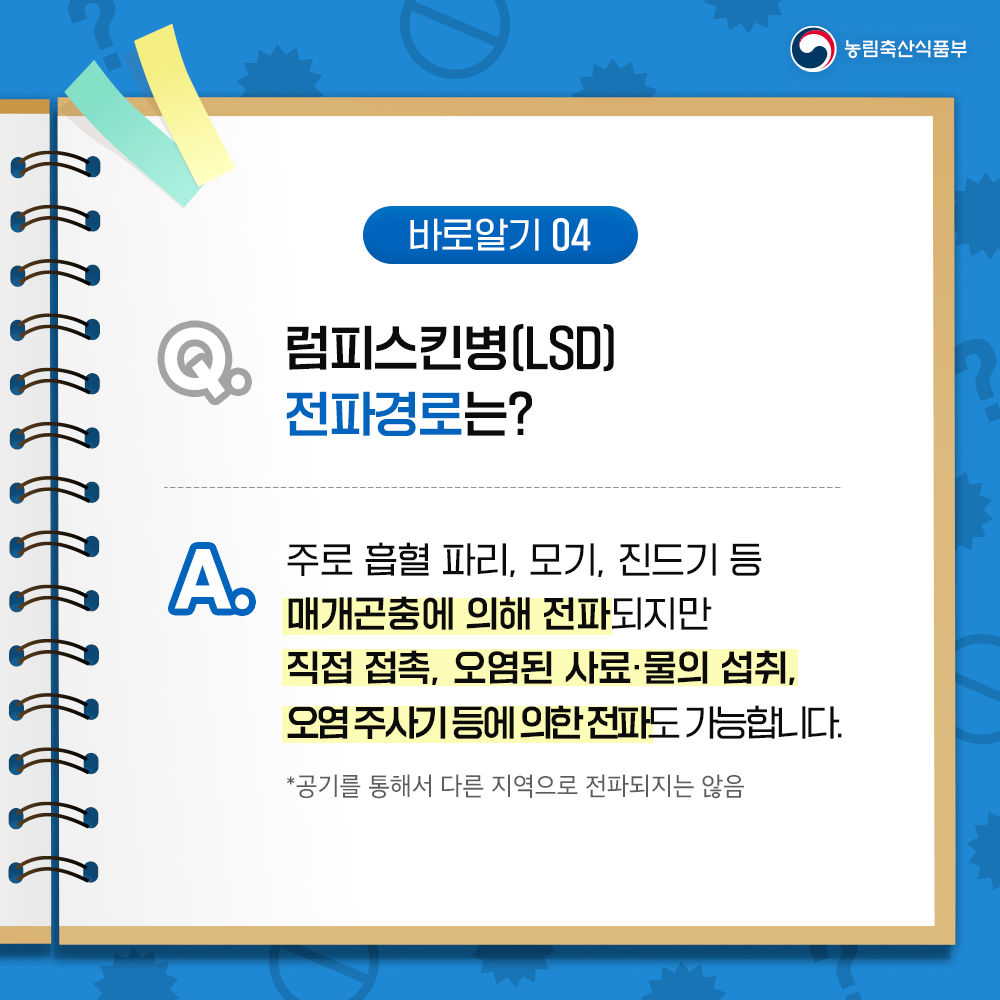 농림축산식품부

바로알기 04

Q. 럼피스킨병(LSD) 전파경로는?

A. 주로 흡혈 파리, 모기, 진드기 등 매개곤충에 의해 전파되지만 직접 접촉, 오염된 사료·물의 섭취, 오염 주사기 등에 의한 전파도 가능합니다.

*공기를 통해서 다른 지역으로 전파되지는 않음